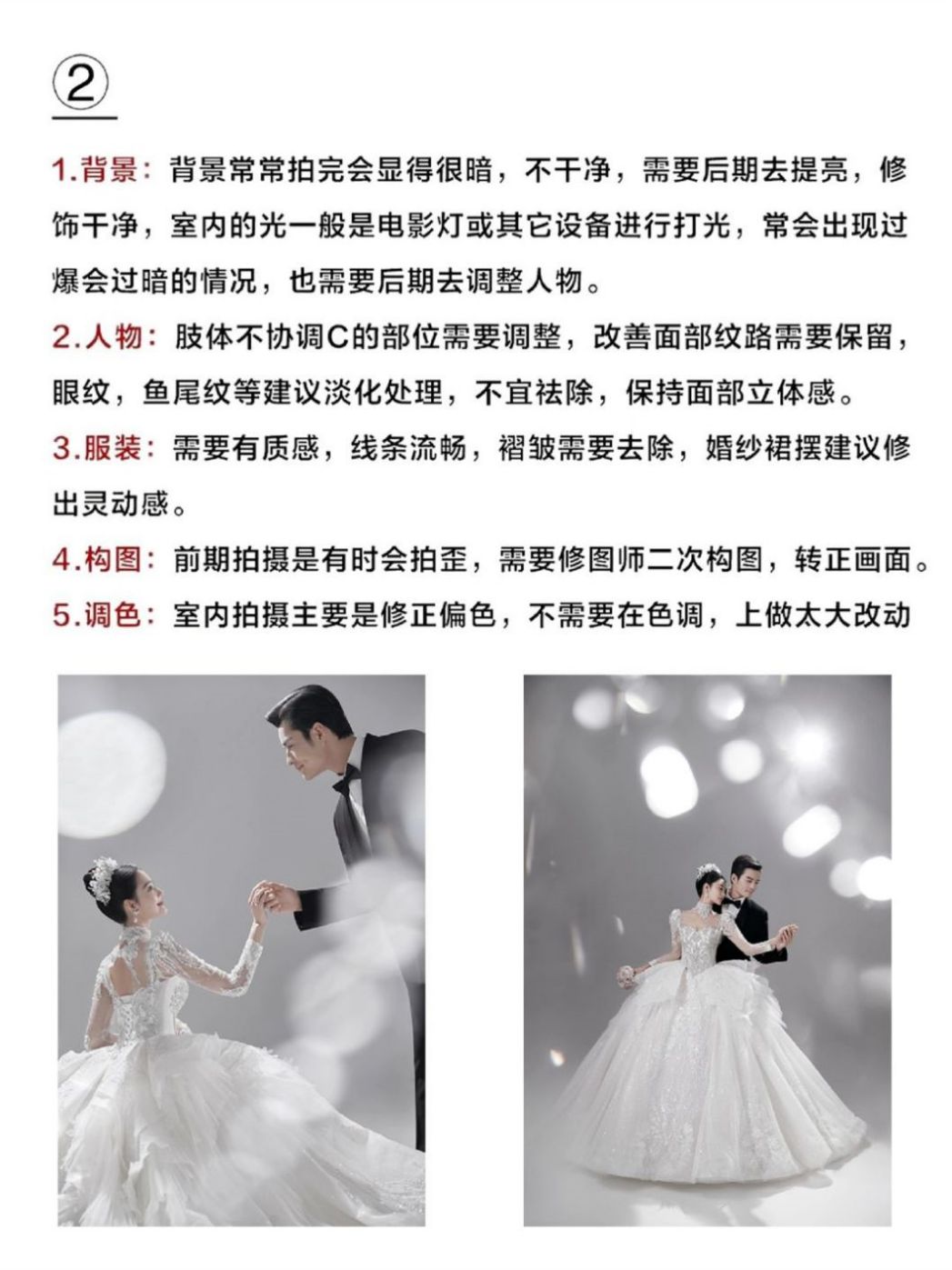 ②

1.背景：背景常常拍完会显得很暗，不干净，需要后期去提亮，修饰干净，室内的光一般是电影灯或其它设备进行打光，常会出现过爆会过暗的情况，也需要后期去调整人物。

2.人物：肢体不协调C的部位需要调整，改善面部纹路需要保留，眼纹，鱼尾纹等建议淡化处理，不宜祛除，保持面部立体感。

3.服装：需要有质感，线条流畅，褶皱需要去除，婚纱裙摆建议修出灵动感。

4.构图：前期拍摄是有时会拍歪，需要修图师二次构图，转正画面。

5.调色：室内拍摄主要是修正偏色，不需要在色调，上做太大改动